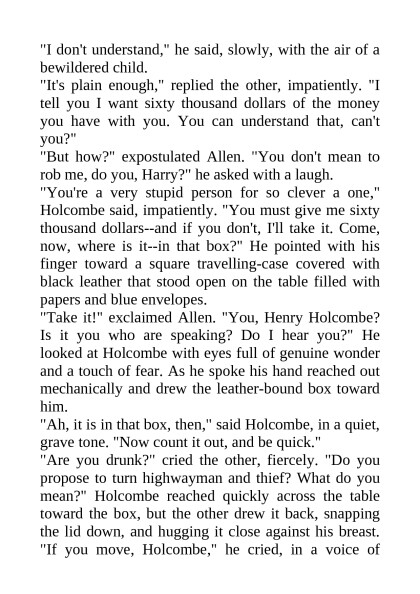 "I don't understand," he said, slowly, with the air of a bewildered child.

"It's plain enough," replied the other, impatiently. "I tell you I want sixty thousand dollars of the money you have with you. You can understand that, can't you?"

"But how?" expostulated Allen. "You don't mean to rob me, do you, Harry?" he asked with a laugh.

"You're a very stupid person for so clever a one," Holcombe said, impatiently. "You must give me sixty thousand dollars--and if you don't, I'll take it. Come, now, where is it--in that box?" He pointed with his finger toward a square travelling-case covered with black leather that stood open on the table filled with papers and blue envelopes.

"Take it!" exclaimed Allen. "You, Henry Holcombe? Is it you who are speaking? Do I hear you?" He looked at Holcombe with eyes full of genuine wonder and a touch of fear. As he spoke his hand reached out mechanically and drew the leather-bound box toward him.

"Ah, it is in that box, then," said Holcombe, in a quiet, grave tone. "Now count it out, and be quick."

"Are you drunk?" cried the other, fiercely. "Do you propose to turn highwayman and thief? What do you mean?" Holcombe reached quickly across the table toward the box, but the other drew it back, snapping the lid down, and hugging it close against his breast. "If you move, Holcombe," he cried, in a voice of